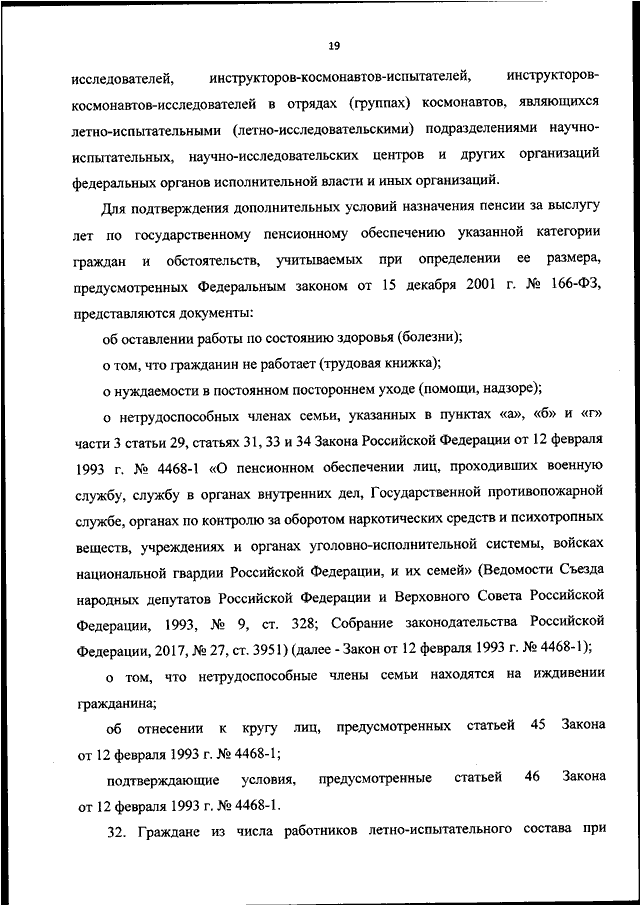 19

исследователей, инструкторов-космонавтов-испытателей, инструкторов-космонавтов-исследователей в отрядах (группах) космонавтов, являющихся летно-испытательными (летно-исследовательскими) подразделениями научно-испытательных, научно-исследовательских центров и других организаций федеральных органов исполнительной власти и иных организаций.

Для подтверждения дополнительных условий назначения пенсии за выслугу лет по государственному пенсионному обеспечению указанной категории граждан и обстоятельств, учитываемых при определении ее размера, предусмотренных Федеральным законом от 15 декабря 2001 г. № 166-ФЗ, представляются документы:

об оставлении работы по состоянию здоровья (болезни);

о том, что гражданин не работает (трудовая книжка);

о нуждаемости в постоянном постороннем уходе (помощи, надзоре);

о нетрудоспособных членах семьи, указанных в пунктах «а», «б» и «г» части 3 статьи 29, статьях 31, 33 и 34 Закона Российской Федерации от 12 февраля 1993 г. № 4468-1 «О пенсионном обеспечении лиц, проходивших военную службу, службу в органах внутренних дел, Государственной противопожарной службе, органах по контролю за оборотом наркотических средств и психотропных веществ, учреждениях и органах уголовно-исполнительной системы, войсках национальной гвардии Российской Федерации, и их семей» (Ведомости Съезда народных депутатов Российской Федерации и Верховного Совета Российской Федерации, 1993, № 9, ст. 328; Собрание законодательства Российской Федерации, 2017, № 27, ст. 3951) (далее - Закон от 12 февраля 1993 г. № 4468-1);

о том, что нетрудоспособные члены семьи находятся на иждивении гражданина;

об отнесении к кругу лиц, предусмотренных статьей 45 Закона от 12 февраля 1993 г. № 4468-1;

подтверждающие условия, предусмотренные статьей 46 Закона от 12 февраля 1993 г. № 4468-1.

32. Граждане из числа работников летно-испытательного состава при